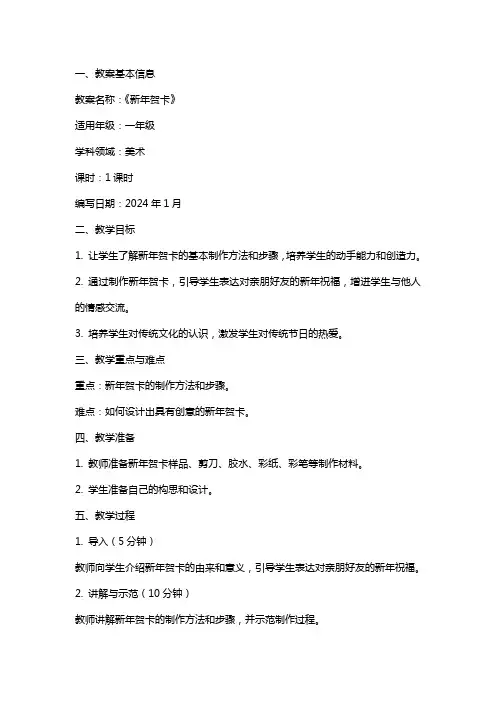 一、教案基本信息

教案名称：《新年贺卡》

适用年级：一年级

学科领域：美术

课时：1 课时

编写日期：2024 年 1 月

二、教学目标

1. 让学生了解新年贺卡的基本制作方法和步骤，培养学生的动手能力和创造力。

2. 通过制作新年贺卡，引导学生表达对亲朋好友的新年祝福，增进学生与他人的情感交流。

3. 培养学生对传统文化的认识，激发学生对传统节日的热爱。

三、教学重点与难点

重点：新年贺卡的制作方法和步骤。

难点：如何设计出具有创意的新年贺卡。

四、教学准备

1. 教师准备新年贺卡样品、剪刀、胶水、彩纸、彩笔等制作材料。

2. 学生准备自己的构思和设计。

五、教学过程

1. 导入（5 分钟）

教师向学生介绍新年贺卡的由来和意义，引导学生表达对亲朋好友的新年祝福。

2. 讲解与示范（10 分钟）

教师讲解新年贺卡的制作方法和步骤，并示范制作过程。